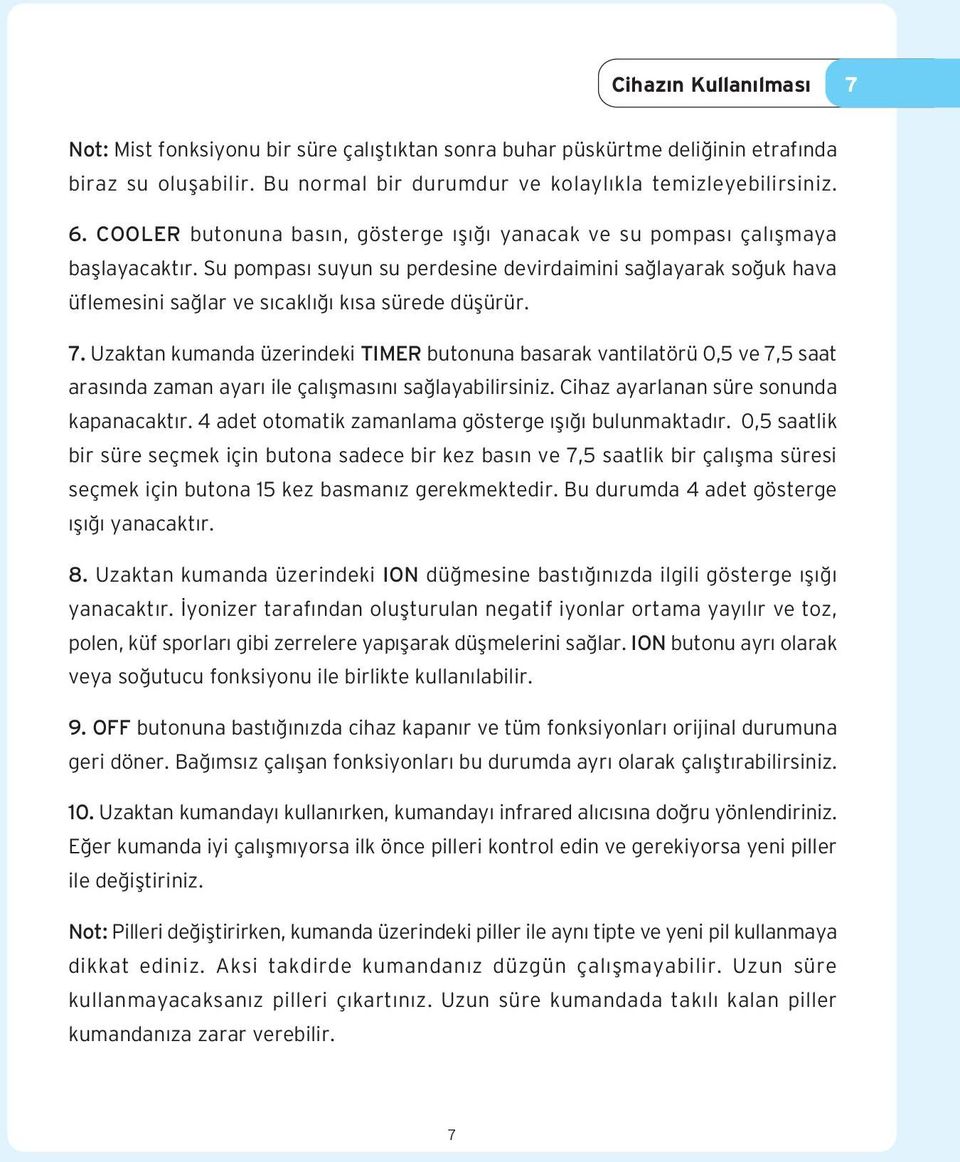 Cihazın Kullanılması 7

Not: Mist fonksiyonu bir süre çalıştıktan sonra buhar püskürtme deliğinin etrafında biraz su oluşabilir. Bu normal bir durumdur ve kolaylıkla temizleyebilirsiniz.

6. COOLER butonuna basın, gösterge ışığı yanacak ve su pompası çalışmaya başlayacaktır. Su pompası suyun su perdesine devirdaimini sağlayarak soğuk hava üflemesini sağlar ve sıcaklığı kısa sürede düşürür.

7. Uzaktan kumanda üzerindeki TIMER butonuna basarak vantilatörü 0,5 ve 7,5 saat arasında zaman ayarı ile çalışmasını sağlayabilirsiniz. Cihaz ayarlanan süre sonunda kapanacaktır. 4 adet otomatik zamanlama gösterge ışığı bulunmaktadır. 0,5 saatlik bir süre seçmek için butona sadece bir kez basın ve 7,5 saatlik bir çalışma süresi seçmek için butona 15 kez basmanız gerekmektedir. Bu durumda 4 adet gösterge ışığı yanacaktır.

8. Uzaktan kumanda üzerindeki ION düğmesine bastığınızda ilgili gösterge ışığı yanacaktır. İyonizer tarafından oluşturulan negatif iyonlar ortama yayılır ve toz, polen, küf sporları gibi zerrelere yapışarak düşmelerini sağlar. ION butonu ayrı olarak veya soğutucu fonksiyonu ile birlikte kullanılabilir.

9. OFF butonuna bastığınızda cihaz kapanır ve tüm fonksiyonları orijinal durumuna geri döner. Bağımsız çalışan fonksiyonları bu durumda ayrı olarak çalıştırabilirsiniz.

10. Uzaktan kumandayı kullanırken, kumandayı infrared alıcısına doğru yönlendiriniz. Eğer kumanda iyi çalışmıyorsa ilk önce pilleri kontrol edin ve gerekiyorsa yeni piller ile değiştiriniz.

Not: Pilleri değiştirirken, kumanda üzerindeki piller ile aynı tipte ve yeni pil kullanmaya dikkat ediniz. Aksi takdirde kumandanız düzgün çalışmayabilir. Uzun süre kullanmayacaksanız pilleri çıkartınız. Uzun süre kumandada takılı kalan piller kumandanıza zarar verebilir.

7